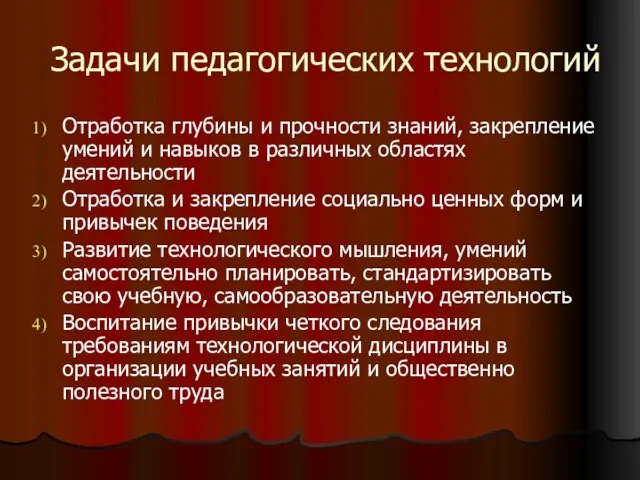 Задачи педагогических технологий

1) Отработка глубины и прочности знаний, закрепление умений и навыков в различных областях деятельности

2) Отработка и закрепление социально ценных форм и привычек поведения

3) Развитие технологического мышления, умений самостоятельно планировать, стандартизировать свою учебную, самообразовательную деятельность

4) Воспитание привычки четкого следования требованиям технологической дисциплины в организации учебных занятий и общественно полезного труда